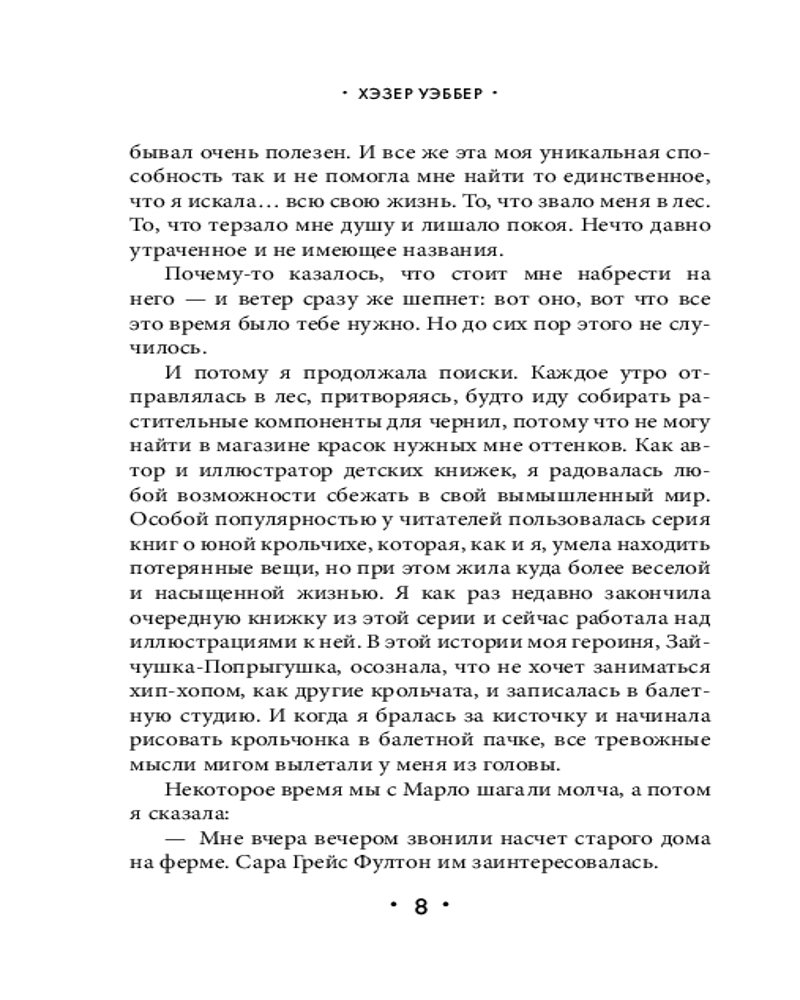 · ХЭЗЕР УЭББЕР ·

бывал очень полезен. И все же эта моя уникальная способность так и не помогла мне найти то единственное, что я искала… всю свою жизнь. То, что звало меня в лес. То, что терзало мне душу и лишало покоя. Нечто давно утраченное и не имеющее названия.

Почему-то казалось, что стоит мне набрести на него — и ветер сразу же шепнет: вот оно, вот что все это время было тебе нужно. Но до сих пор этого не случилось.

И потому я продолжала поиски. Каждое утро отправлялась в лес, притворяясь, будто иду собирать растительные компоненты для чернил, потому что не могу найти в магазине красок нужных мне оттенков. Как автор и иллюстратор детских книжек, я радовалась любой возможности сбежать в свой вымышленный мир. Особой популярностью у читателей пользовалась серия книг о юной крольчихе, которая, как и я, умела находить потерянные вещи, но при этом жила куда более веселой и насыщенной жизнью. Я как раз недавно закончила очередную книжку из этой серии и сейчас работала над иллюстрациями к ней. В этой истории моя героиня, Зайчушка-Попрыгушка, осознала, что не хочет заниматься хип-хопом, как другие крольчата, и записалась в балетную студию. И когда я бралась за кисточку и начинала рисовать крольчонка в балетной пачке, все тревожные мысли мигом вылетали у меня из головы.

Некоторое время мы с Марло шагали молча, а потом я сказала:

— Мне вчера вечером звонили насчет старого дома на ферме. Сара Грейс Фултон им заинтересовалась.

· 8 ·